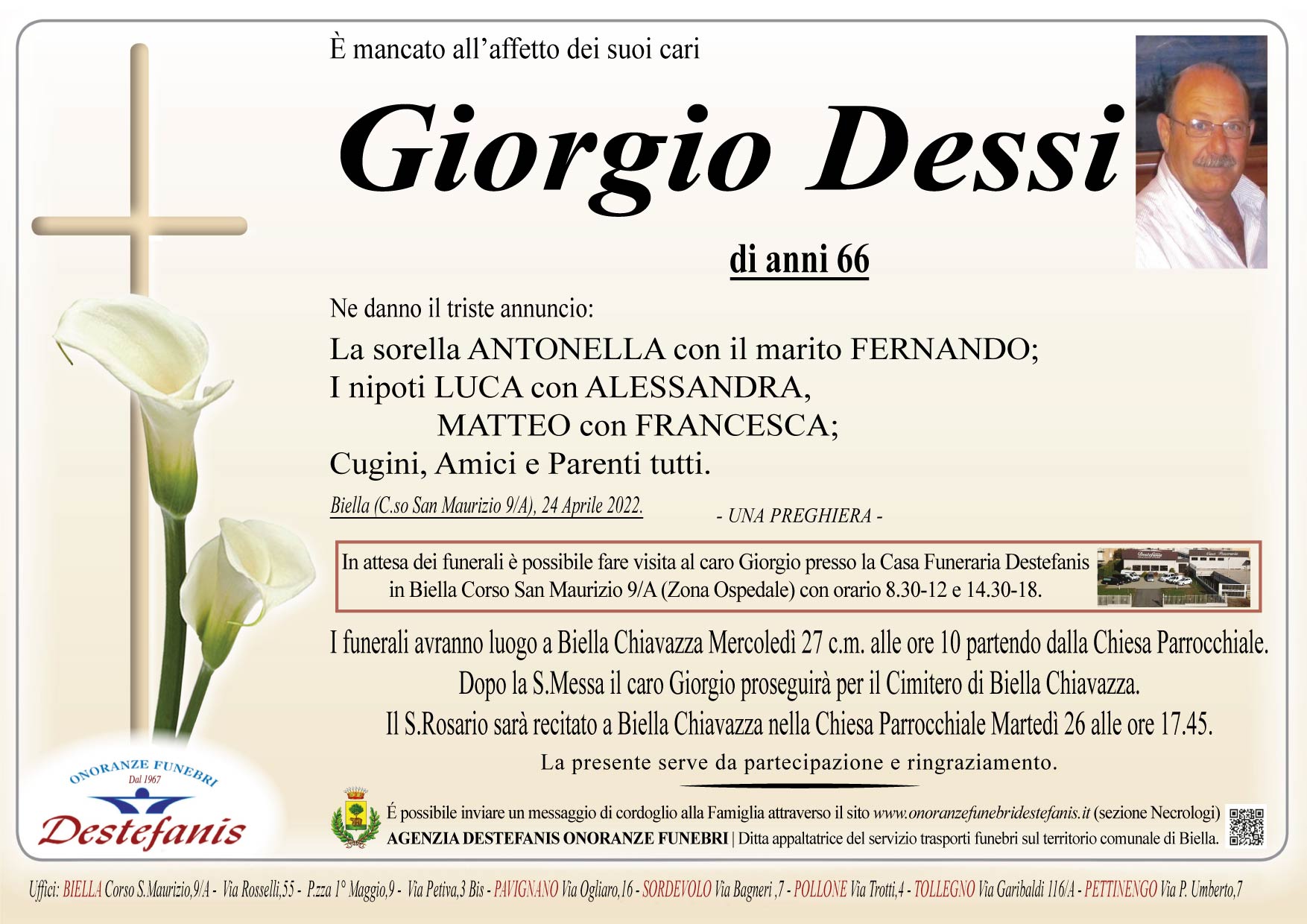 È mancato all'affetto dei suoi cari

Giorgio Dessi

di anni 66

Ne danno il triste annuncio:

La sorella ANTONELLA con il marito FERNANDO;
I nipoti LUCA con ALESSANDRA,
MATTEO con FRANCESCA;
Cugini, Amici e Parenti tutti.

Biella (C.so San Maurizio 9/A), 24 Aprile 2022.

- UNA PREGHIERA -

In attesa dei funerali è possibile fare visita al caro Giorgio presso la Casa Funeraria Destefanis in Biella Corso San Maurizio 9/A (Zona Ospedale) con orario 8.30-12 e 14.30-18.

I funerali avranno luogo a Biella Chiavazza Mercoledì 27 c.m. alle ore 10 partendo dalla Chiesa Parrocchiale. Dopo la S.Messa il caro Giorgio proseguirà per il Cimitero di Biella Chiavazza. Il S.Rosario sarà recitato a Biella Chiavazza nella Chiesa Parrocchiale Martedì 26 alle ore 17.45.

La presente serve da partecipazione e ringraziamento.

ONORANZE FUNEBRI
Dal 1967
Destefanis

É possibile inviare un messaggio di cordoglio alla Famiglia attraverso il sito www.onoranzefunebridestefanis.it (sezione Necrologi)
AGENZIA DESTEFANIS ONORANZE FUNEBRI | Ditta appaltatrice del servizio trasporti funebri sul territorio comunale di Biella.

Uffici: BIELLA Corso S.Maurizio,9/A - Via Rosselli,55 - P.zza 1° Maggio,9 - Via Petiva,3 Bis - PAVIGNANO Via Ogliaro,16 - SORDEVOLO Via Bagneri ,7 - POLLONE Via Trotti,4 - TOLLEGNO Via Garibaldi 116/A - PETTINENGO Via P. Umberto,7